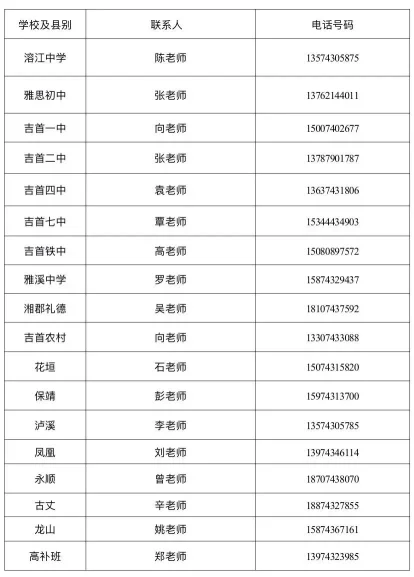 | 学校及县别 | 联系人 | 电话号码 |
|---|---|---|
| 溶江中学 | 陈老师 | 13574305875 |
| 雅思初中 | 张老师 | 13762144011 |
| 吉首一中 | 向老师 | 15007402677 |
| 吉首二中 | 张老师 | 13787901787 |
| 吉首四中 | 袁老师 | 13637431806 |
| 吉首七中 | 覃老师 | 15344434903 |
| 吉首铁中 | 高老师 | 15080897572 |
| 雅溪中学 | 罗老师 | 15874329437 |
| 湘郡礼德 | 吴老师 | 18107437592 |
| 吉首农村 | 向老师 | 13307433088 |
| 花垣 | 石老师 | 15074315820 |
| 保靖 | 彭老师 | 15974313700 |
| 泸溪 | 李老师 | 13574305785 |
| 凤凰 | 刘老师 | 13974346114 |
| 永顺 | 曾老师 | 18707438070 |
| 古丈 | 辛老师 | 18874327855 |
| 龙山 | 姚老师 | 15874367161 |
| 高补班 | 郑老师 | 13974323985 |